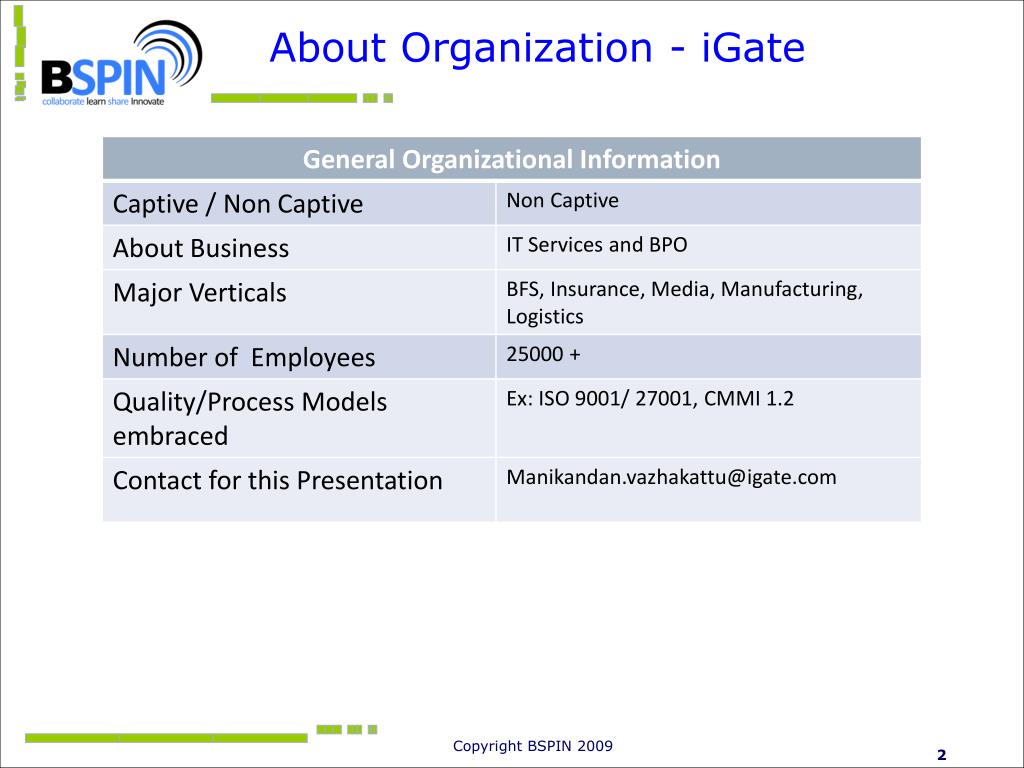 BSPIN
collaborate learn share Innovate

About Organization - iGate

| General Organizational Information | |
|---|---|
| Captive / Non Captive | Non Captive |
| About Business | IT Services and BPO |
| Major Verticals | BFS, Insurance, Media, Manufacturing, Logistics |
| Number of Employees | 25000 + |
| Quality/Process Models embraced | Ex: ISO 9001/ 27001, CMMI 1.2 |
| Contact for this Presentation | Manikandan.vazhakattu@igate.com |

Copyright BSPIN 2009

2